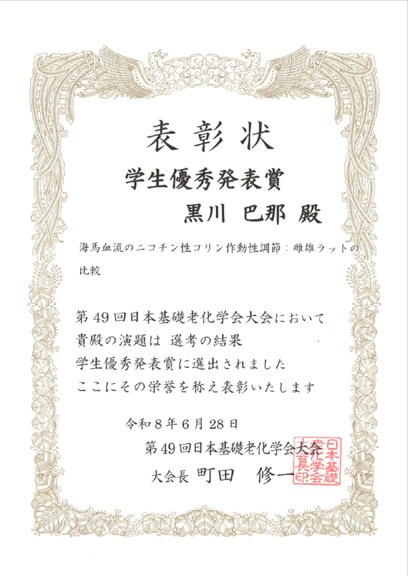 表彰状

学生優秀発表賞

黒川 巴那 殿

海馬血流のニコチン性コリン作動性調節：雌雄ラットの比較

第49回日本基礎老化学会大会において
貴殿の演題は 選考の結果
学生優秀発表賞に選出されました
ここにその栄誉を称え表彰いたします

令和8年6月28日
第49回日本基礎老化学会大会
大会長 町田 修一

日本基礎老化学会大会長印